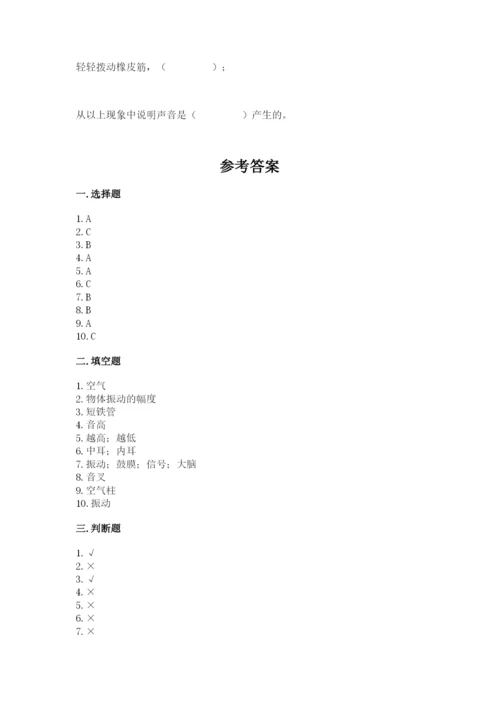 轻轻拨动橡皮筋，（　　　　）；

从以上现象中说明声音是（　　　　）产生的。

参考答案

一. 选择题

1. A
2. C
3. B
4. A
5. A
6. C
7. B
8. B
9. A
10. C

二. 填空题

1. 空气
2. 物体振动的幅度
3. 短铁管
4. 音高
5. 越高；越低
6. 中耳；内耳
7. 振动；鼓膜；信号；大脑
8. 音叉
9. 空气柱
10. 振动

三. 判断题

1. √
2. ×
3. √
4. ×
5. ×
6. ×
7. ×